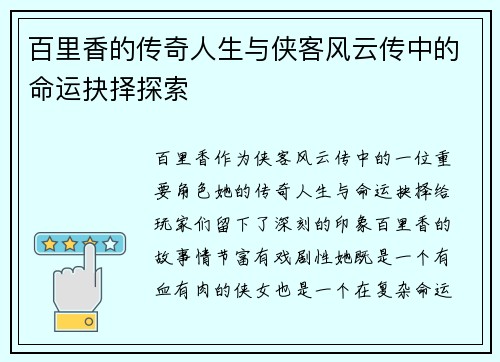 百里香的传奇人生与侠客风云传中的命运抉择探索

百里香作为侠客风云传中的一位重要角色她的传奇人生与命运抉择给玩家们留下了深刻的印象百里香的故事情节富有戏剧性她既是一个有血有肉的侠女也是一个在复杂命运